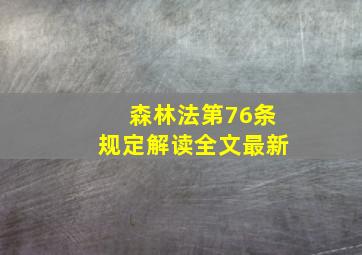 森林法第76条
规定解读全文最新